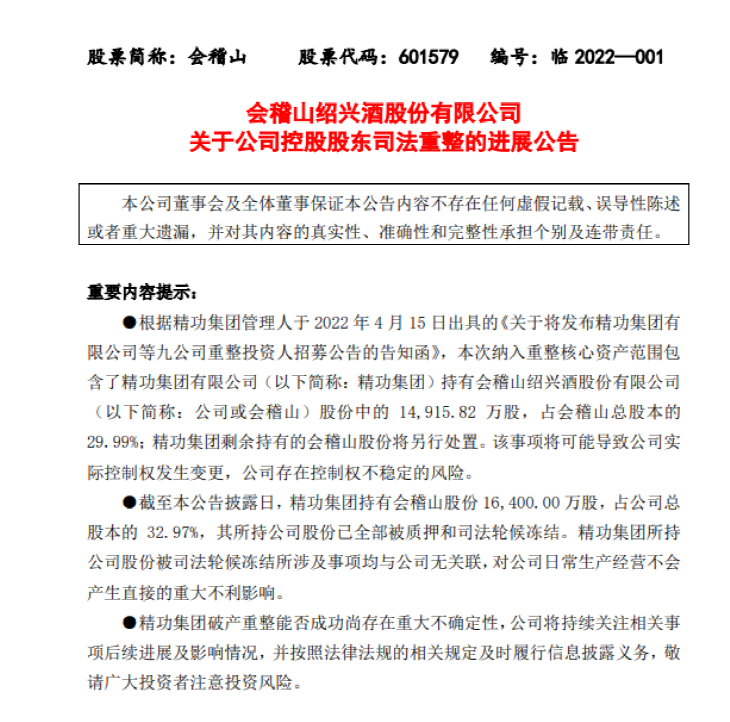 股票简称：会稽山　　股票代码：601579　　编号：临 2022—001

会稽山绍兴酒股份有限公司
关于公司控股股东司法重整的进展公告

本公司董事会及全体董事保证本公告内容不存在任何虚假记载、误导性陈述或者重大遗漏，并对其内容的真实性、准确性和完整性承担个别及连带责任。

重要内容提示：

●根据精功集团管理人于 2022 年 4 月 15 日出具的《关于将发布精功集团有限公司等九公司重整投资人招募公告的告知函》，本次纳入重整核心资产范围包含了精功集团有限公司（以下简称：精功集团）持有会稽山绍兴酒股份有限公司（以下简称：公司或会稽山）股份中的 14,915.82 万股，占会稽山总股本的 29.99%；精功集团剩余持有的会稽山股份将另行处置。该事项将可能导致公司实际控制权发生变更，公司存在控制权不稳定的风险。

●截至本公告披露日，精功集团持有会稽山股份 16,400.00 万股，占公司总股本的 32.97%，其所持公司股份已全部被质押和司法轮候冻结。精功集团所持公司股份被司法轮候冻结所涉及事项均与公司无关联，对公司日常生产经营不会产生直接的重大不利影响。

●精功集团破产重整能否成功尚存在重大不确定性，公司将持续关注相关事项后续进展及影响情况，并按照法律法规的相关规定及时履行信息披露义务，敬请广大投资者注意投资风险。